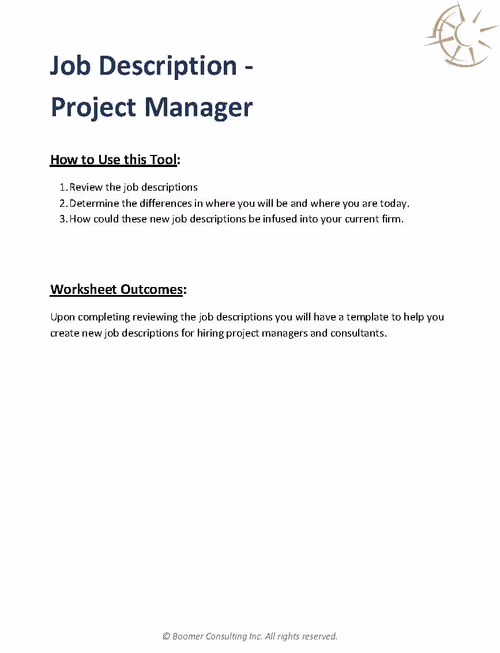 Job Description -
Project Manager

How to Use this Tool:

1. Review the job descriptions
2. Determine the differences in where you will be and where you are today.
3. How could these new job descriptions be infused into your current firm.

Worksheet Outcomes:

Upon completing reviewing the job descriptions you will have a template to help you create new job descriptions for hiring project managers and consultants.

© Boomer Consulting Inc. All rights reserved.